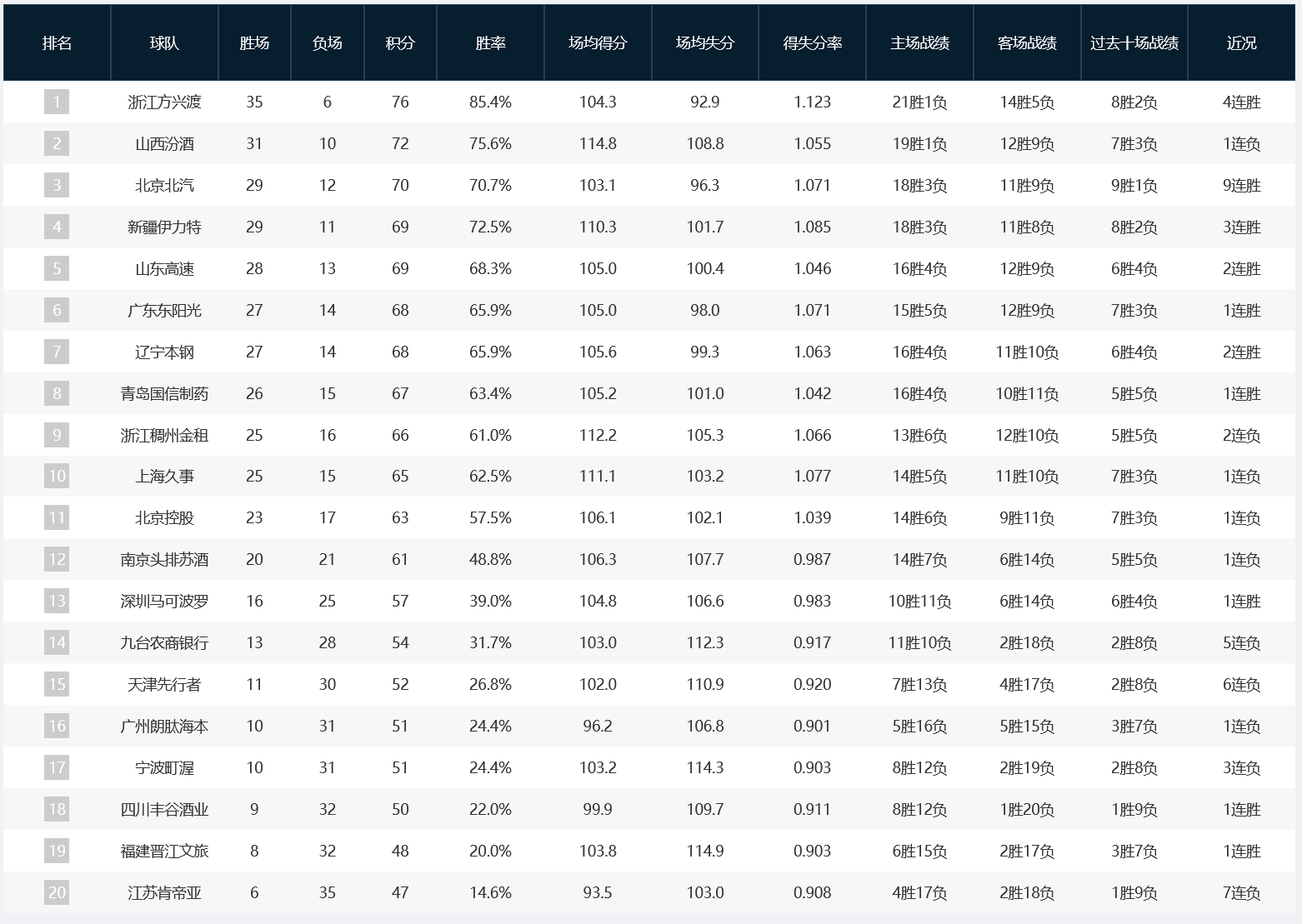 | 排名 | 球队 | 胜场 | 负场 | 积分 | 胜率 | 场均得分 | 场均失分 | 得失分率 | 主场战绩 | 客场战绩 | 过去十场战绩 | 近况 |
|---|---|---|---|---|---|---|---|---|---|---|---|---|
| 1 | 浙江方兴渡 | 35 | 6 | 76 | 85.4% | 104.3 | 92.9 | 1.123 | 21胜1负 | 14胜5负 | 8胜2负 | 4连胜 |
| 2 | 山西汾酒 | 31 | 10 | 72 | 75.6% | 114.8 | 108.8 | 1.055 | 19胜1负 | 12胜9负 | 7胜3负 | 1连负 |
| 3 | 北京北汽 | 29 | 12 | 70 | 70.7% | 103.1 | 96.3 | 1.071 | 18胜3负 | 11胜9负 | 9胜1负 | 9连胜 |
| 4 | 新疆伊力特 | 29 | 11 | 69 | 72.5% | 110.3 | 101.7 | 1.085 | 18胜3负 | 11胜8负 | 8胜2负 | 3连胜 |
| 5 | 山东高速 | 28 | 13 | 69 | 68.3% | 105.0 | 100.4 | 1.046 | 16胜4负 | 12胜9负 | 6胜4负 | 2连胜 |
| 6 | 广东东阳光 | 27 | 14 | 68 | 65.9% | 105.0 | 98.0 | 1.071 | 15胜5负 | 12胜9负 | 7胜3负 | 1连胜 |
| 7 | 辽宁本钢 | 27 | 14 | 68 | 65.9% | 105.6 | 99.3 | 1.063 | 16胜4负 | 11胜10负 | 6胜4负 | 2连胜 |
| 8 | 青岛国信制药 | 26 | 15 | 67 | 63.4% | 105.2 | 101.0 | 1.042 | 16胜4负 | 10胜11负 | 5胜5负 | 1连胜 |
| 9 | 浙江稠州金租 | 25 | 16 | 66 | 61.0% | 112.2 | 105.3 | 1.066 | 13胜6负 | 12胜10负 | 5胜5负 | 2连负 |
| 10 | 上海久事 | 25 | 15 | 65 | 62.5% | 111.1 | 103.2 | 1.077 | 14胜5负 | 11胜10负 | 7胜3负 | 1连负 |
| 11 | 北京控股 | 23 | 17 | 63 | 57.5% | 106.1 | 102.1 | 1.039 | 14胜6负 | 9胜11负 | 7胜3负 | 1连负 |
| 12 | 南京头排苏酒 | 20 | 21 | 61 | 48.8% | 106.3 | 107.7 | 0.987 | 14胜7负 | 6胜14负 | 5胜5负 | 1连负 |
| 13 | 深圳马可波罗 | 16 | 25 | 57 | 39.0% | 104.8 | 106.6 | 0.983 | 10胜11负 | 6胜14负 | 6胜4负 | 1连胜 |
| 14 | 九台农商银行 | 13 | 28 | 54 | 31.7% | 103.0 | 112.3 | 0.917 | 11胜10负 | 2胜18负 | 2胜8负 | 5连负 |
| 15 | 天津先行者 | 11 | 30 | 52 | 26.8% | 102.0 | 110.9 | 0.920 | 7胜13负 | 4胜17负 | 2胜8负 | 6连负 |
| 16 | 广州朗肽海本 | 10 | 31 | 51 | 24.4% | 96.2 | 106.8 | 0.901 | 5胜16负 | 5胜15负 | 3胜7负 | 1连负 |
| 17 | 宁波町渥 | 10 | 31 | 51 | 24.4% | 103.2 | 114.3 | 0.903 | 8胜12负 | 2胜19负 | 2胜8负 | 3连负 |
| 18 | 四川丰谷酒业 | 9 | 32 | 50 | 22.0% | 99.9 | 109.7 | 0.911 | 8胜12负 | 1胜20负 | 1胜9负 | 1连胜 |
| 19 | 福建晋江文旅 | 8 | 32 | 48 | 20.0% | 103.8 | 114.9 | 0.903 | 6胜15负 | 2胜17负 | 3胜7负 | 1连胜 |
| 20 | 江苏肯帝亚 | 6 | 35 | 47 | 14.6% | 93.5 | 103.0 | 0.908 | 4胜17负 | 2胜18负 | 1胜9负 | 7连负 |